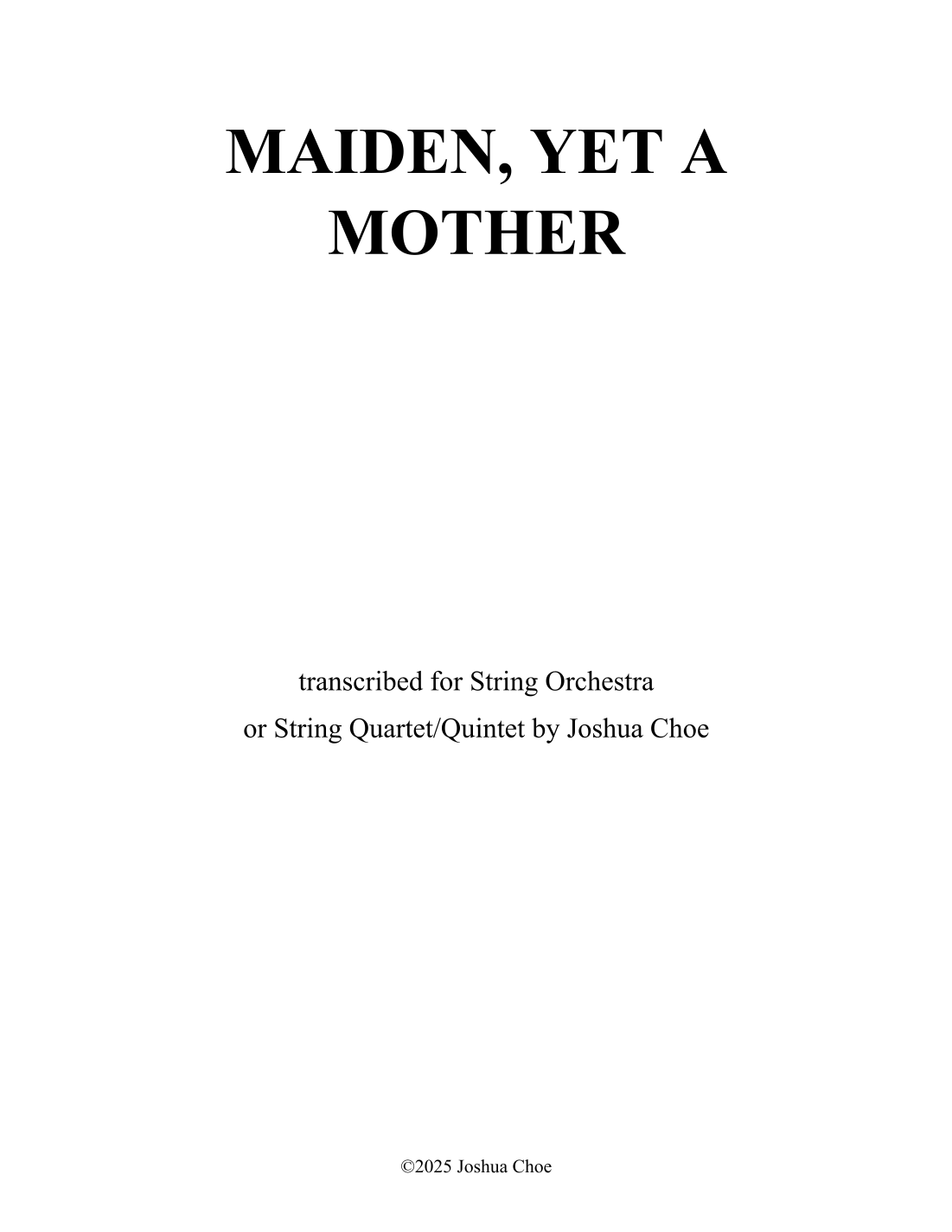 MAIDEN, YET A MOTHER

transcribed for String Orchestra
or String Quartet/Quintet by Joshua Choe

©2025 Joshua Choe